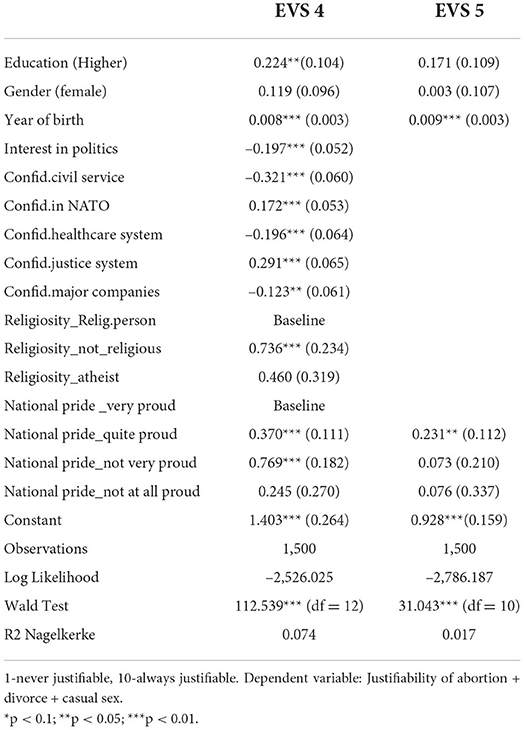 | | EVS 4 | EVS 5 |
|---|---|---|
| Education (Higher) | 0.224**(0.104) | 0.171 (0.109) |
| Gender (female) | 0.119 (0.096) | 0.003 (0.107) |
| Year of birth | 0.008*** (0.003) | 0.009*** (0.003) |
| Interest in politics | –0.197*** (0.052) | |
| Confid.civil service | –0.321*** (0.060) | |
| Confid.in NATO | 0.172*** (0.053) | |
| Confid.healthcare system | –0.196*** (0.064) | |
| Confid.justice system | 0.291*** (0.065) | |
| Confid.major companies | –0.123** (0.061) | |
| Religiosity_Relig.person | Baseline | |
| Religiosity_not_religious | 0.736*** (0.234) | |
| Religiosity_atheist | 0.460 (0.319) | |
| National pride _very proud | Baseline | |
| National pride_quite proud | 0.370*** (0.111) | 0.231** (0.112) |
| National pride_not very proud | 0.769*** (0.182) | 0.073 (0.210) |
| National pride_not at all proud | 0.245 (0.270) | 0.076 (0.337) |
| Constant | 1.403*** (0.264) | 0.928***(0.159) |
| Observations | 1,500 | 1,500 |
| Log Likelihood | –2,526.025 | –2,786.187 |
| Wald Test | 112.539*** (df = 12) | 31.043*** (df = 10) |
| R2 Nagelkerke | 0.074 | 0.017 |

1-never justifiable, 10-always justifiable. Dependent variable: Justifiability of abortion + divorce + casual sex.
*p < 0.1; **p < 0.05; ***p < 0.01.